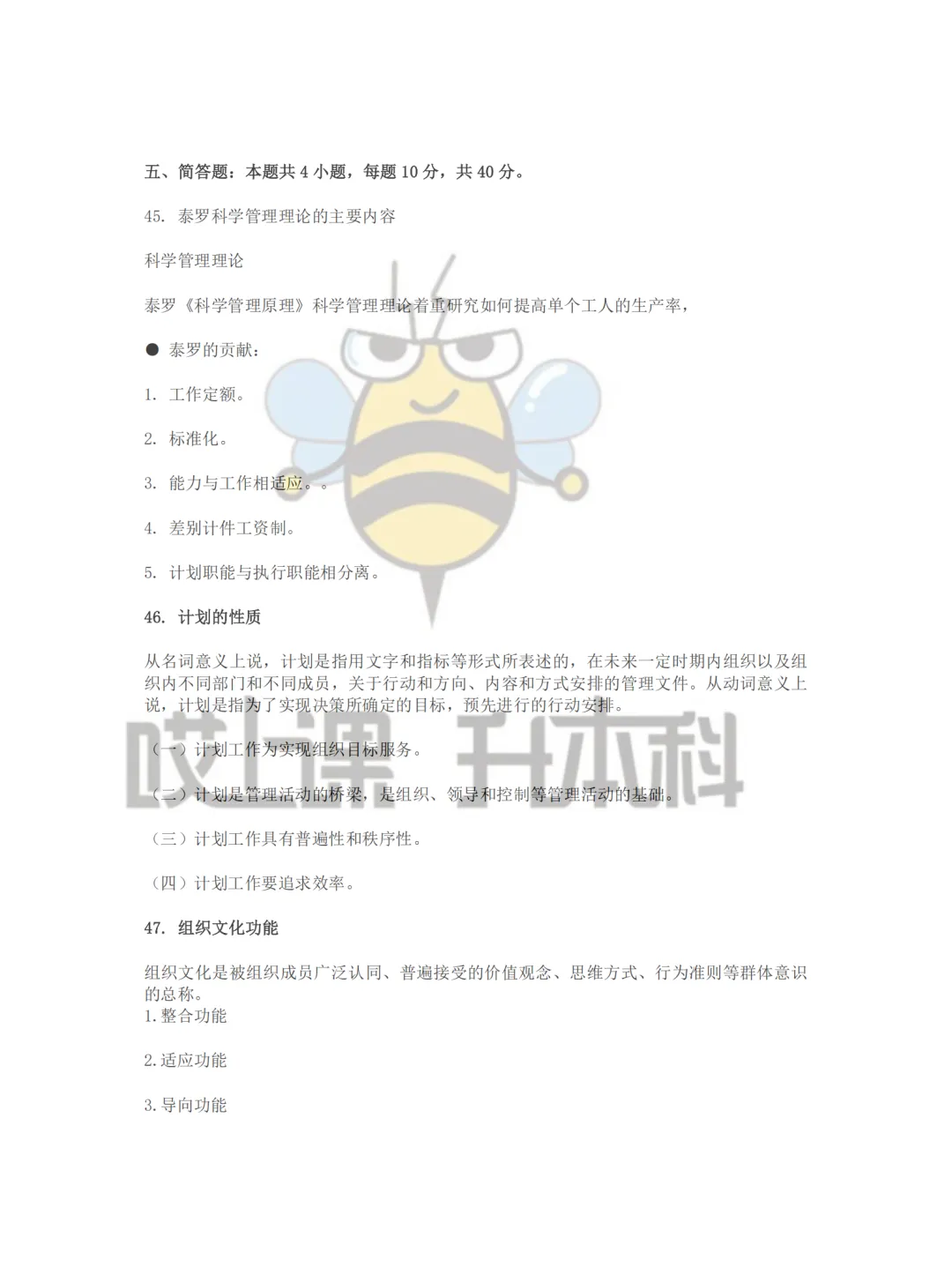 五、简答题：本题共 4 小题，每题 10 分，共 40 分。

45. 泰罗科学管理理论的主要内容

科学管理理论

泰罗《科学管理原理》科学管理理论着重研究如何提高单个工人的生产率，

● 泰罗的贡献：

1. 工作定额。

2. 标准化。

3. 能力与工作相适应。。

4. 差别计件工资制。

5. 计划职能与执行职能相分离。

46. 计划的性质

从名词意义上说，计划是指用文字和指标等形式所表述的，在未来一定时期内组织以及组织内不同部门和不同成员，关于行动和方向、内容和方式安排的管理文件。从动词意义上说，计划是指为了实现决策所确定的目标，预先进行的行动安排。

（一）计划工作为实现组织目标服务。

（二）计划是管理活动的桥梁，是组织、领导和控制等管理活动的基础。

（三）计划工作具有普遍性和秩序性。

（四）计划工作要追求效率。

47. 组织文化功能

组织文化是被组织成员广泛认同、普遍接受的价值观念、思维方式、行为准则等群体意识的总称。
1.整合功能

2.适应功能

3.导向功能

哎上课 升本科